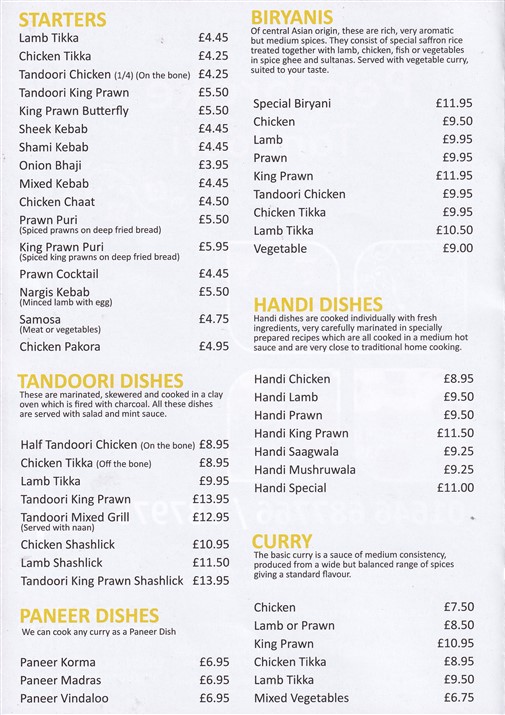 STARTERS

| | |
|---|---|
| Lamb Tikka | £4.45 |
| Chicken Tikka | £4.25 |
| Tandoori Chicken (1/4) (On the bone) | £4.25 |
| Tandoori King Prawn | £5.50 |
| King Prawn Butterfly | £5.50 |
| Sheek Kebab | £4.45 |
| Shami Kebab | £4.45 |
| Onion Bhaji | £3.95 |
| Mixed Kebab | £4.45 |
| Chicken Chaat | £4.50 |
| Prawn Puri (Spiced prawns on deep fried bread) | £5.50 |
| King Prawn Puri (Spiced king prawns on deep fried bread) | £5.95 |
| Prawn Cocktail | £4.45 |
| Nargis Kebab (Minced lamb with egg) | £5.50 |
| Samosa (Meat or vegetables) | £4.75 |
| Chicken Pakora | £4.95 |

TANDOORI DISHES
These are marinated, skewered and cooked in a clay oven which is fired with charcoal. All these dishes are served with salad and mint sauce.

| | |
|---|---|
| Half Tandoori Chicken (On the bone) | £8.95 |
| Chicken Tikka (Off the bone) | £8.95 |
| Lamb Tikka | £9.95 |
| Tandoori King Prawn | £13.95 |
| Tandoori Mixed Grill (Served with naan) | £12.95 |
| Chicken Shashlick | £10.95 |
| Lamb Shashlick | £11.50 |
| Tandoori King Prawn Shashlick | £13.95 |

PANEER DISHES
We can cook any curry as a Paneer Dish

| | |
|---|---|
| Paneer Korma | £6.95 |
| Paneer Madras | £6.95 |
| Paneer Vindaloo | £6.95 |

BIRYANIS
Of central Asian origin, these are rich, very aromatic but medium spices. They consist of special saffron rice treated together with lamb, chicken, fish or vegetables in spice ghee and sultanas. Served with vegetable curry, suited to your taste.

| | |
|---|---|
| Special Biryani | £11.95 |
| Chicken | £9.50 |
| Lamb | £9.95 |
| Prawn | £9.95 |
| King Prawn | £11.95 |
| Tandoori Chicken | £9.95 |
| Chicken Tikka | £9.95 |
| Lamb Tikka | £10.50 |
| Vegetable | £9.00 |

HANDI DISHES
Handi dishes are cooked individually with fresh ingredients, very carefully marinated in specially prepared recipes which are all cooked in a medium hot sauce and are very close to traditional home cooking.

| | |
|---|---|
| Handi Chicken | £8.95 |
| Handi Lamb | £9.50 |
| Handi Prawn | £9.50 |
| Handi King Prawn | £11.50 |
| Handi Saagwala | £9.25 |
| Handi Mushruwala | £9.25 |
| Handi Special | £11.00 |

CURRY
The basic curry is a sauce of medium consistency, produced from a wide but balanced range of spices giving a standard flavour.

| | |
|---|---|
| Chicken | £7.50 |
| Lamb or Prawn | £8.50 |
| King Prawn | £10.95 |
| Chicken Tikka | £8.95 |
| Lamb Tikka | £9.50 |
| Mixed Vegetables | £6.75 |